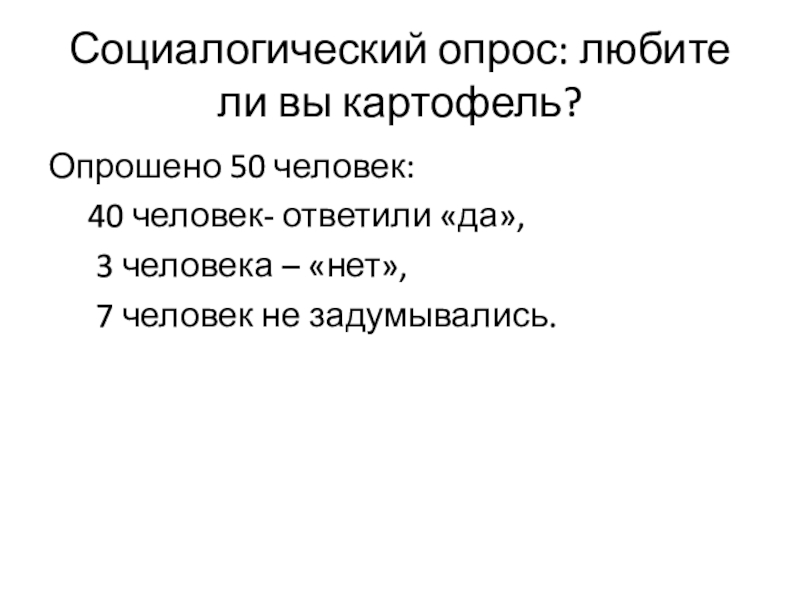 Социалогический опрос: любите ли вы картофель?

Опрошено 50 человек:

40 человек- ответили «да»,

3 человека – «нет»,

7 человек не задумывались.